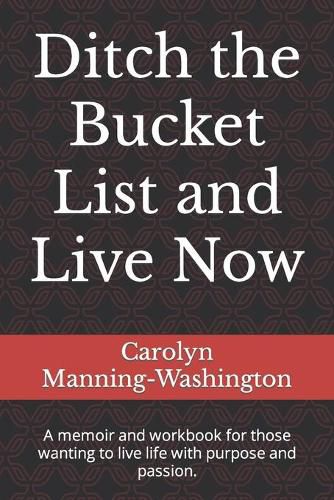 Ditch the Bucket List and Live Now

Carolyn Manning-Washington

A memoir and workbook for those wanting to live life with purpose and passion.